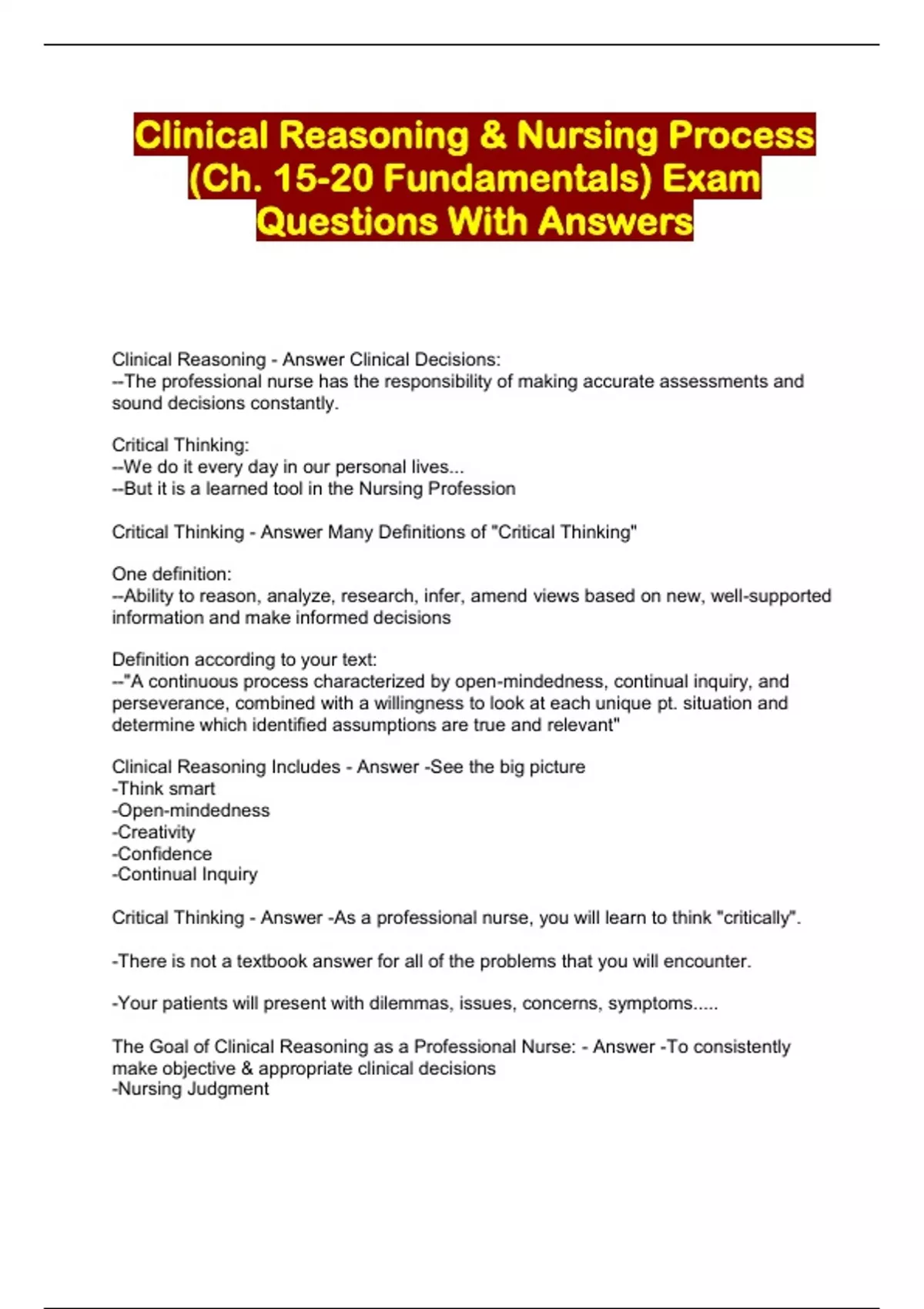 Clinical Reasoning & Nursing Process (Ch. 15-20 Fundamentals) Exam Questions With Answers

Clinical Reasoning - Answer Clinical Decisions:
--The professional nurse has the responsibility of making accurate assessments and sound decisions constantly.

Critical Thinking:
--We do it every day in our personal lives...
--But it is a learned tool in the Nursing Profession

Critical Thinking - Answer Many Definitions of "Critical Thinking"

One definition:
--Ability to reason, analyze, research, infer, amend views based on new, well-supported information and make informed decisions

Definition according to your text:
--"A continuous process characterized by open-mindedness, continual inquiry, and perseverance, combined with a willingness to look at each unique pt. situation and determine which identified assumptions are true and relevant"

Clinical Reasoning Includes - Answer -See the big picture
-Think smart
-Open-mindedness
-Creativity
-Confidence
-Continual Inquiry

Critical Thinking - Answer -As a professional nurse, you will learn to think "critically".

-There is not a textbook answer for all of the problems that you will encounter.

-Your patients will present with dilemmas, issues, concerns, symptoms.....

The Goal of Clinical Reasoning as a Professional Nurse: - Answer -To consistently make objective & appropriate clinical decisions
-Nursing Judgment